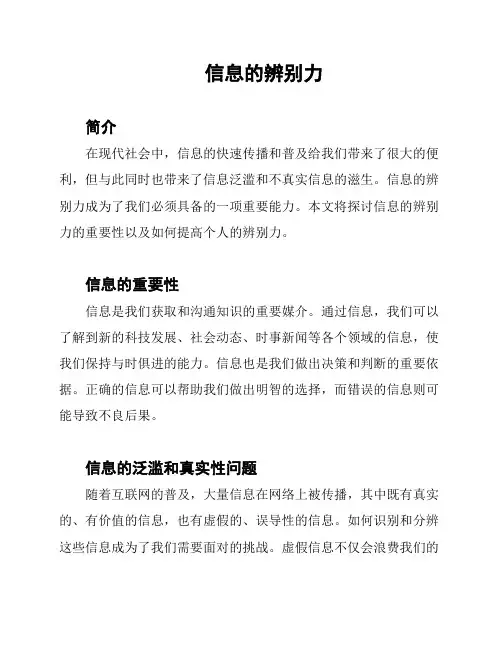 信息的辨别力

简介

在现代社会中，信息的快速传播和普及给我们带来了很大的便利，但与此同时也带来了信息泛滥和不真实信息的滋生。信息的辨别力成为了我们必须具备的一项重要能力。本文将探讨信息的辨别力的重要性以及如何提高个人的辨别力。

信息的重要性

信息是我们获取和沟通知识的重要媒介。通过信息，我们可以了解到新的科技发展、社会动态、时事新闻等各个领域的信息，使我们保持与时俱进的能力。信息也是我们做出决策和判断的重要依据。正确的信息可以帮助我们做出明智的选择，而错误的信息则可能导致不良后果。

信息的泛滥和真实性问题

随着互联网的普及，大量信息在网络上被传播，其中既有真实的、有价值的信息，也有虚假的、误导性的信息。如何识别和分辨这些信息成为了我们需要面对的挑战。虚假信息不仅会浪费我们的